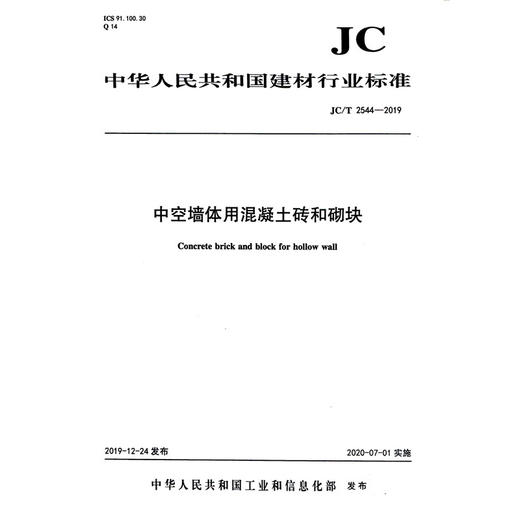 ICS 91.100.30
Q 14

JC

中华人民共和国建材行业标准

JC/T 2544—2019

中空墙体用混凝土砖和砌块

Concrete brick and block for hollow wall

2019-12-24 发布

2020-07-01 实施

中华人民共和国工业和信息化部 发布